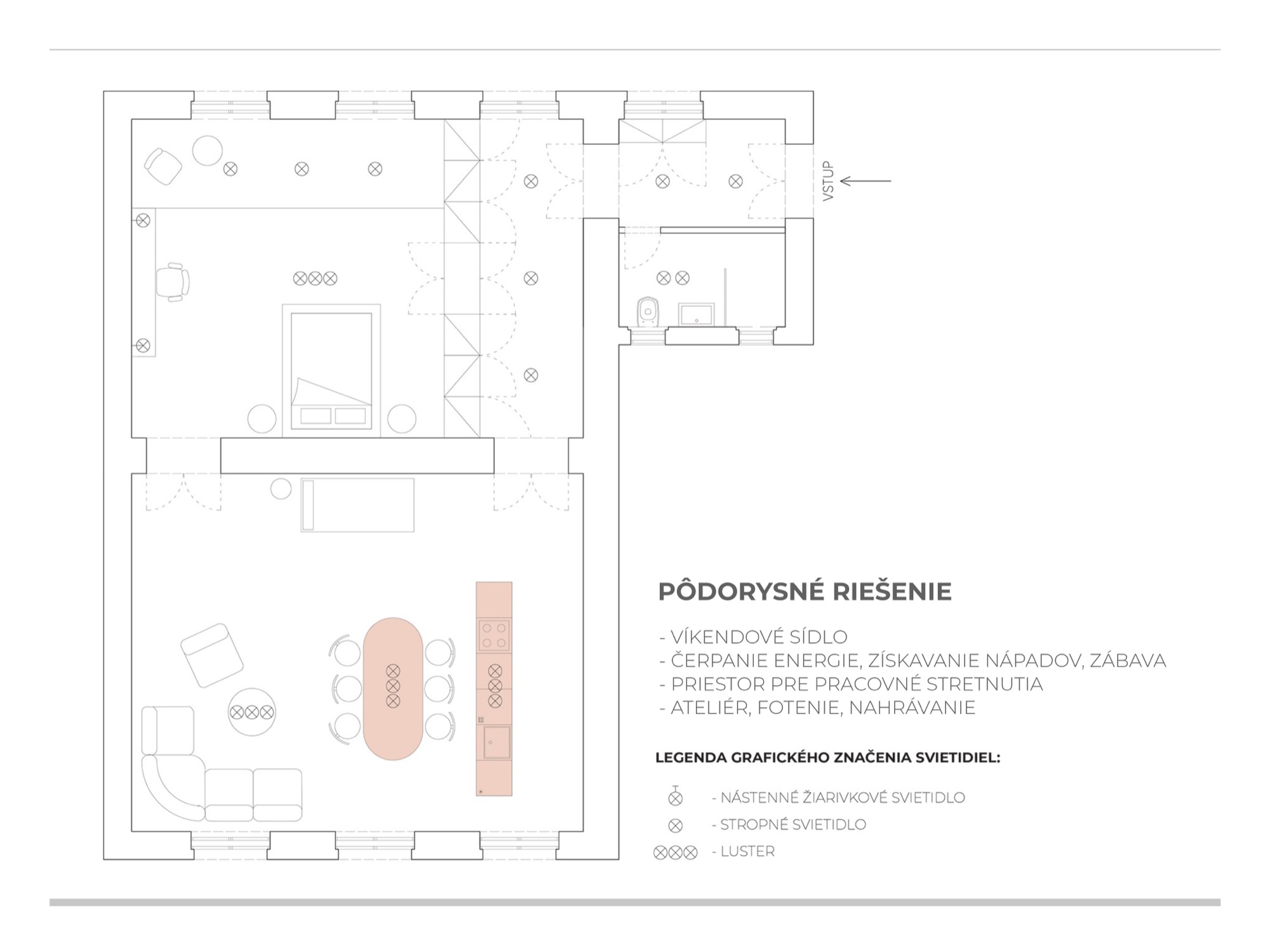 VSTUP

PÔDORYSNÉ RIEŠENIE

- VÍKENDOVÉ SÍDLO
- ČERPANIE ENERGIE, ZÍSKAVANIE NÁPADOV, ZÁBAVA
- PRIESTOR PRE PRACOVNÉ STRETNUTIA
- ATELIÉR, FOTENIE, NAHRÁVANIE

LEGENDA GRAFICKÉHO ZNAČENIA SVIETIDIEL:

- NÁSTENNÉ ŽIARIVKOVÉ SVIETIDLO
- STROPNÉ SVIETIDLO
- LUSTER